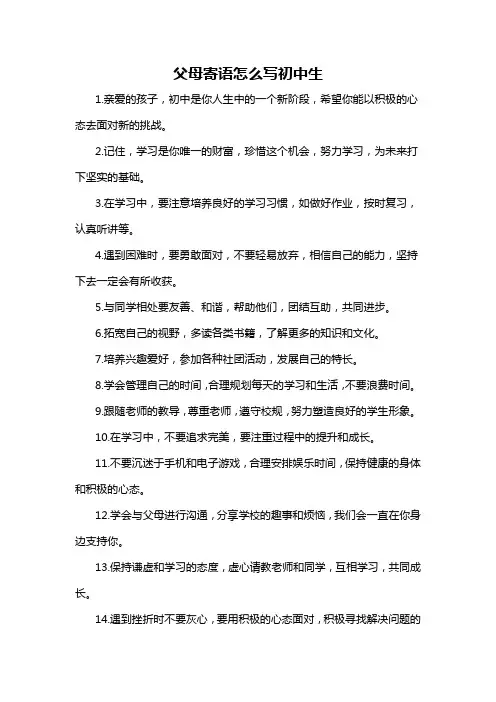 父母寄语怎么写初中生

1.亲爱的孩子，初中是你人生中的一个新阶段，希望你能以积极的心态去面对新的挑战。

2.记住，学习是你唯一的财富，珍惜这个机会，努力学习，为未来打下坚实的基础。

3.在学习中，要注意培养良好的学习习惯，如做好作业，按时复习，认真听讲等。

4.遇到困难时，要勇敢面对，不要轻易放弃，相信自己的能力，坚持下去一定会有所收获。

5.与同学相处要友善、和谐，帮助他们，团结互助，共同进步。

6.拓宽自己的视野，多读各类书籍，了解更多的知识和文化。

7.培养兴趣爱好，参加各种社团活动，发展自己的特长。

8.学会管理自己的时间，合理规划每天的学习和生活，不要浪费时间。

9.跟随老师的教导，尊重老师，遵守校规，努力塑造良好的学生形象。

10.在学习中，不要追求完美，要注重过程中的提升和成长。

11.不要沉迷于手机和电子游戏，合理安排娱乐时间，保持健康的身体和积极的心态。

12.学会与父母进行沟通，分享学校的趣事和烦恼，我们会一直在你身边支持你。

13.保持谦虚和学习的态度，虚心请教老师和同学，互相学习，共同成长。

14.遇到挫折时不要灰心，要用积极的心态面对，积极寻找解决问题的